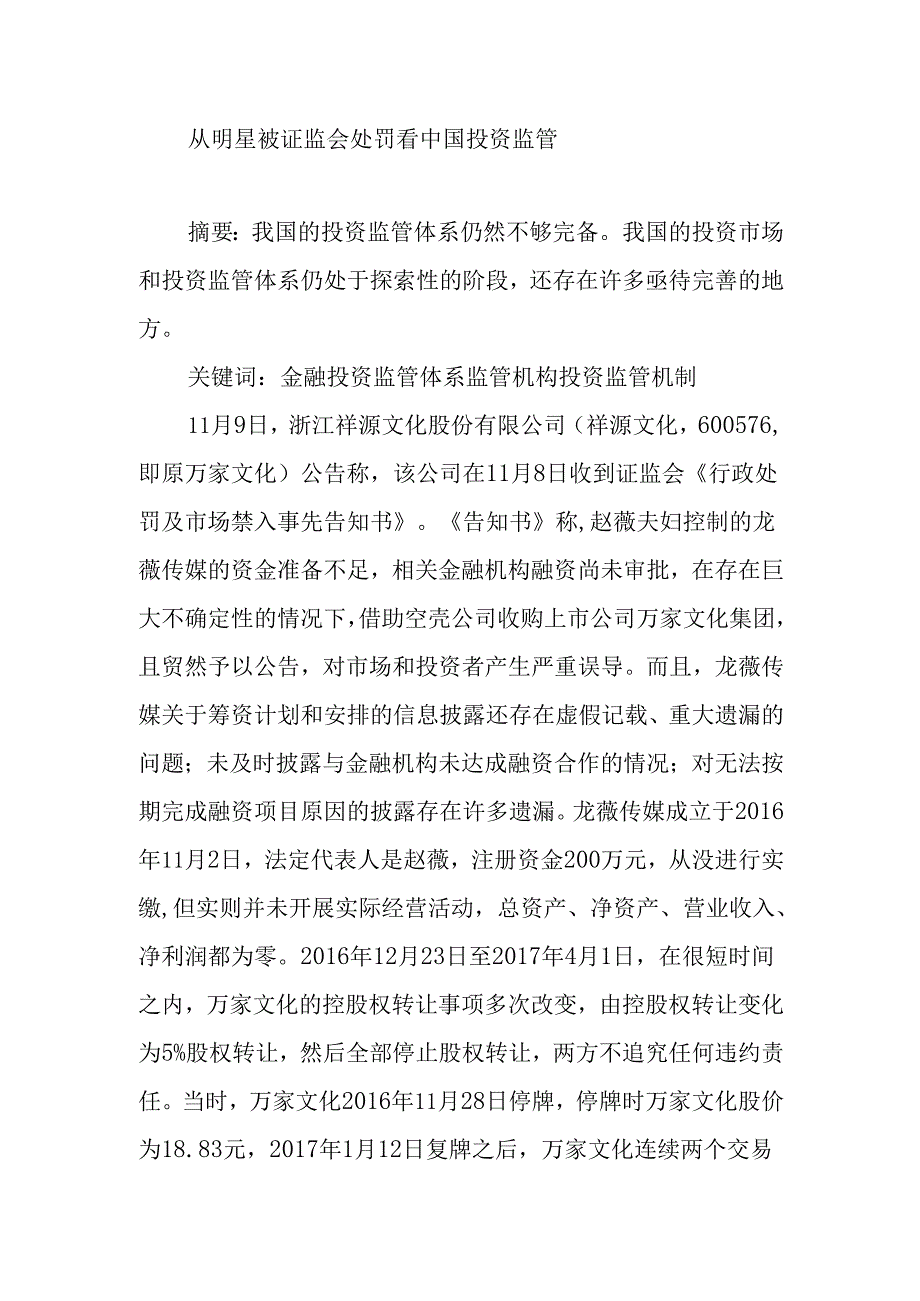 从明星被证监会处罚看中国投资监管

摘要：我国的投资监管体系仍然不够完备。我国的投资市场和投资监管体系仍处于探索性的阶段，还存在许多亟待完善的地方。

关键词：金融投资监管体系监管机构投资监管机制

11月9日，浙江祥源文化股份有限公司（祥源文化，600576，即原万家文化）公告称，该公司在11月8日收到证监会《行政处罚及市场禁入事先告知书》。《告知书》称，赵薇夫妇控制的龙薇传媒的资金准备不足，相关金融机构融资尚未审批，在存在巨大不确定性的情况下，借助空壳公司收购上市公司万家文化集团，且贸然予以公告，对市场和投资者产生严重误导。而且，龙薇传媒关于筹资计划和安排的信息披露还存在虚假记载、重大遗漏的问题；未及时披露与金融机构未达成融资合作的情况；对无法按期完成融资项目原因的披露存在许多遗漏。龙薇传媒成立于2016年11月2日，法定代表人是赵薇，注册资金200万元，从没进行实缴，但实则并未开展实际经营活动，总资产、净资产、营业收入、净利润都为零。2016年12月23日至2017年4月1日，在很短时间之内，万家文化的控股权转让事项多次改变，由控股权转让变化为5%股权转让，然后全部停止股权转让，两方不追究任何违约责任。当时，万家文化2016年11月28日停牌，停牌时万家文化股价为18.83元，2017年1月12日复牌之后，万家文化连续两个交易